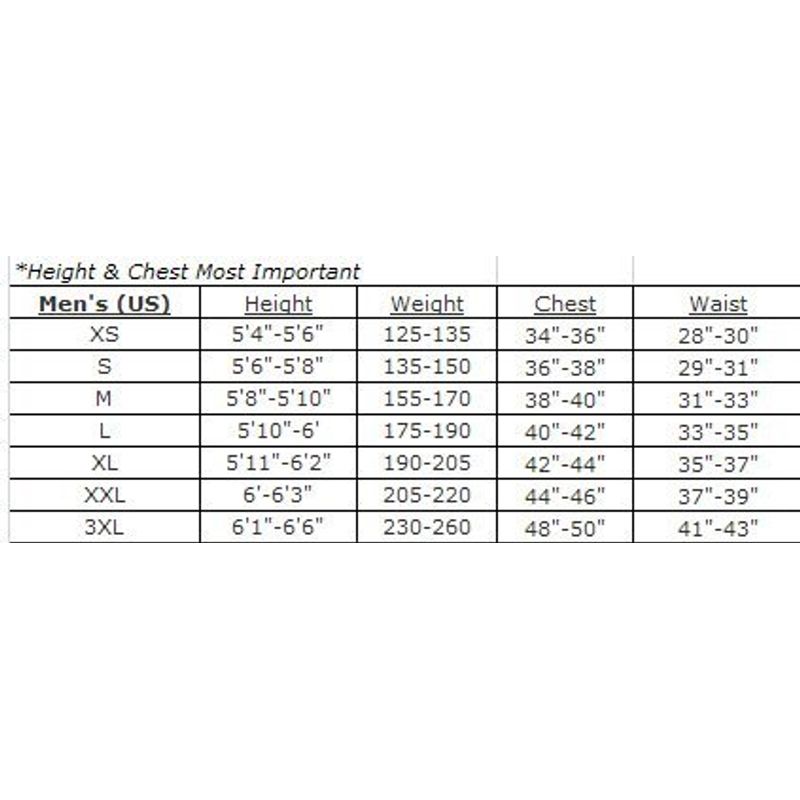 *Height & Chest Most Important

| Men's (US) | Height | Weight | Chest | Waist |
|---|---|---|---|---|
| XS | 5'4"-5'6" | 125-135 | 34"-36" | 28"-30" |
| S | 5'6"-5'8" | 135-150 | 36"-38" | 29"-31" |
| M | 5'8"-5'10" | 155-170 | 38"-40" | 31"-33" |
| L | 5'10"-6' | 175-190 | 40"-42" | 33"-35" |
| XL | 5'11"-6'2" | 190-205 | 42"-44" | 35"-37" |
| XXL | 6'-6'3" | 205-220 | 44"-46" | 37"-39" |
| 3XL | 6'1"-6'6" | 230-260 | 48"-50" | 41"-43" |